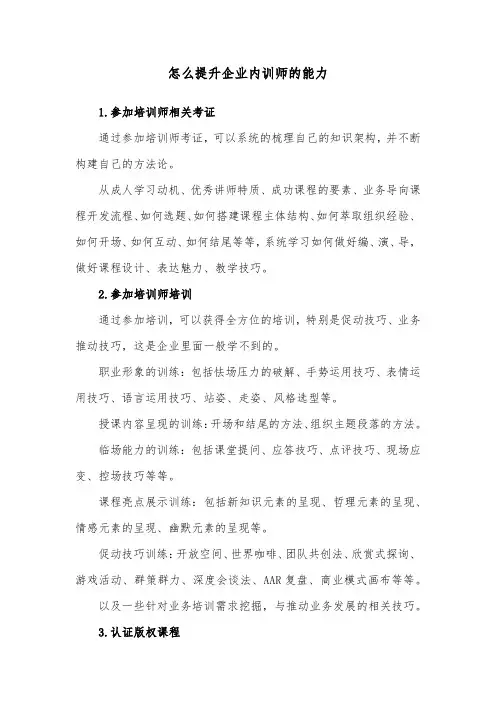 怎么提升企业内训师的能力

1.参加培训师相关考证

通过参加培训师考证，可以系统的梳理自己的知识架构，并不断构建自己的方法论。

从成人学习动机、优秀讲师特质、成功课程的要素、业务导向课程开发流程、如何选题、如何搭建课程主体结构、如何萃取组织经验、如何开场、如何互动、如何结尾等等，系统学习如何做好编、演、导，做好课程设计、表达魅力、教学技巧。

2.参加培训师培训

通过参加培训，可以获得全方位的培训，特别是促动技巧、业务推动技巧，这是企业里面一般学不到的。

职业形象的训练：包括怯场压力的破解、手势运用技巧、表情运用技巧、语言运用技巧、站姿、走姿、风格造型等。

授课内容呈现的训练：开场和结尾的方法、组织主题段落的方法。

临场能力的训练：包括课堂提问、应答技巧、点评技巧、现场应变、控场技巧等等。

课程亮点展示训练：包括新知识元素的呈现、哲理元素的呈现、情感元素的呈现、幽默元素的呈现等。

促动技巧训练：开放空间、世界咖啡、团队共创法、欣赏式探询、游戏活动、群策群力、深度会谈法、AAR 复盘、商业模式画布等等。

以及一些针对业务培训需求挖掘，与推动业务发展的相关技巧。

3.认证版权课程